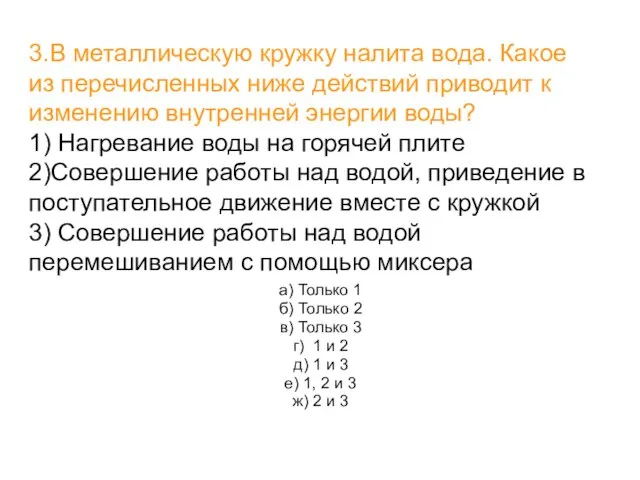 3.В металлическую кружку налита вода. Какое из перечисленных ниже действий приводит к изменению внутренней энергии воды?
1) Нагревание воды на горячей плите
2)Совершение работы над водой, приведение в поступательное движение вместе с кружкой
3) Совершение работы над водой перемешиванием с помощью миксера

а) Только 1
б) Только 2
в) Только 3
г) 1 и 2
д) 1 и 3
е) 1, 2 и 3
ж) 2 и 3